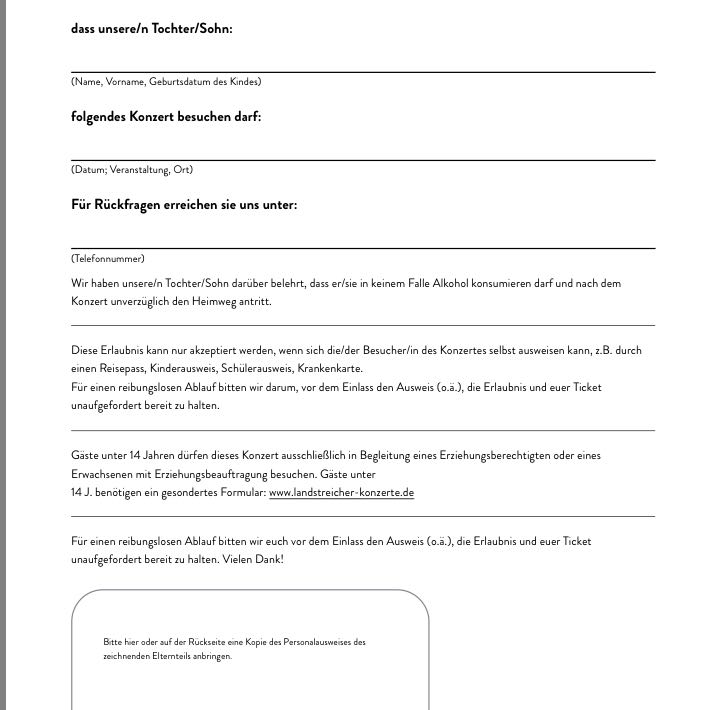 dass unsere/n Tochter/Sohn:

(Name, Vorname, Geburtsdatum des Kindes)

folgendes Konzert besuchen darf:

(Datum; Veranstaltung, Ort)

Für Rückfragen erreichen sie uns unter:

(Telefonnummer)

Wir haben unsere/n Tochter/Sohn darüber belehrt, dass er/sie in keinem Falle Alkohol konsumieren darf und nach dem Konzert unverzüglich den Heimweg antritt.

Diese Erlaubnis kann nur akzeptiert werden, wenn sich die/der Besucher/in des Konzertes selbst ausweisen kann, z.B. durch einen Reisepass, Kinderausweis, Schülerausweis, Krankenkarte.
Für einen reibungslosen Ablauf bitten wir darum, vor dem Einlass den Ausweis (o.ä.), die Erlaubnis und euer Ticket unaufgefordert bereit zu halten.

Gäste unter 14 Jahren dürfen dieses Konzert ausschließlich in Begleitung eines Erziehungsberechtigten oder eines Erwachsenen mit Erziehungsbeauftragung besuchen. Gäste unter
14 J. benötigen ein gesondertes Formular: www.landstreicher-konzerte.de

Für einen reibungslosen Ablauf bitten wir euch vor dem Einlass den Ausweis (o.ä.), die Erlaubnis und euer Ticket unaufgefordert bereit zu halten. Vielen Dank!

Bitte hier oder auf der Rückseite eine Kopie des Personalausweises des zeichnenden Elternteils anbringen.